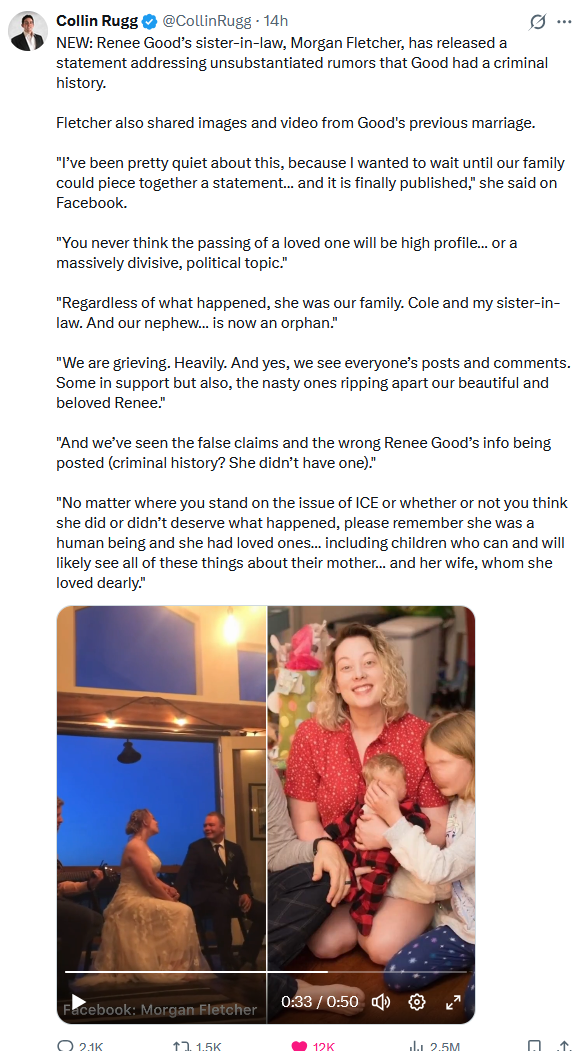 Collin Rugg @CollinRugg · 14h

NEW: Renee Good's sister-in-law, Morgan Fletcher, has released a statement addressing unsubstantiated rumors that Good had a criminal history.

Fletcher also shared images and video from Good's previous marriage.

"I've been pretty quiet about this, because I wanted to wait until our family could piece together a statement... and it is finally published," she said on Facebook.

"You never think the passing of a loved one will be high profile... or a massively divisive, political topic."

"Regardless of what happened, she was our family. Cole and my sister-in-law. And our nephew... is now an orphan."

"We are grieving. Heavily. And yes, we see everyone's posts and comments. Some in support but also, the nasty ones ripping apart our beautiful and beloved Renee."

"And we've seen the false claims and the wrong Renee Good's info being posted (criminal history? She didn't have one)."

"No matter where you stand on the issue of ICE or whether or not you think she did or didn't deserve what happened, please remember she was a human being and she had loved ones... including children who can and will likely see all of these things about their mother... and her wife, whom she loved dearly."

Facebook: Morgan Fletcher

0:33 / 0:50

2.1K 1.5K 12K 2.5M